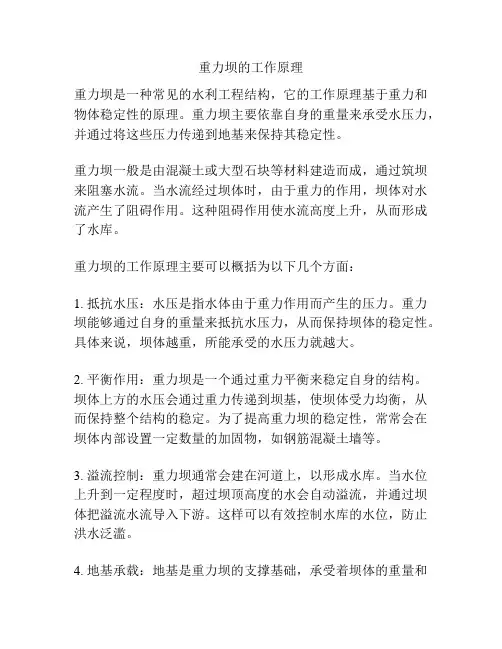 重力坝的工作原理

重力坝是一种常见的水利工程结构，它的工作原理基于重力和物体稳定性的原理。重力坝主要依靠自身的重量来承受水压力，并通过将这些压力传递到地基来保持其稳定性。

重力坝一般是由混凝土或大型石块等材料建造而成，通过筑坝来阻塞水流。当水流经过坝体时，由于重力的作用，坝体对水流产生了阻碍作用。这种阻碍作用使水流高度上升，从而形成了水库。

重力坝的工作原理主要可以概括为以下几个方面：

1. 抵抗水压：水压是指水体由于重力作用而产生的压力。重力坝能够通过自身的重量来抵抗水压力，从而保持坝体的稳定性。具体来说，坝体越重，所能承受的水压力就越大。

2. 平衡作用：重力坝是一个通过重力平衡来稳定自身的结构。坝体上方的水压会通过重力传递到坝基，使坝体受力均衡，从而保持整个结构的稳定。为了提高重力坝的稳定性，常常会在坝体内部设置一定数量的加固物，如钢筋混凝土墙等。

3. 溢流控制：重力坝通常会建在河道上，以形成水库。当水位上升到一定程度时，超过坝顶高度的水会自动溢流，并通过坝体把溢流水流导入下游。这样可以有效控制水库的水位，防止洪水泛滥。

4. 地基承载：地基是重力坝的支撑基础，承受着坝体的重量和